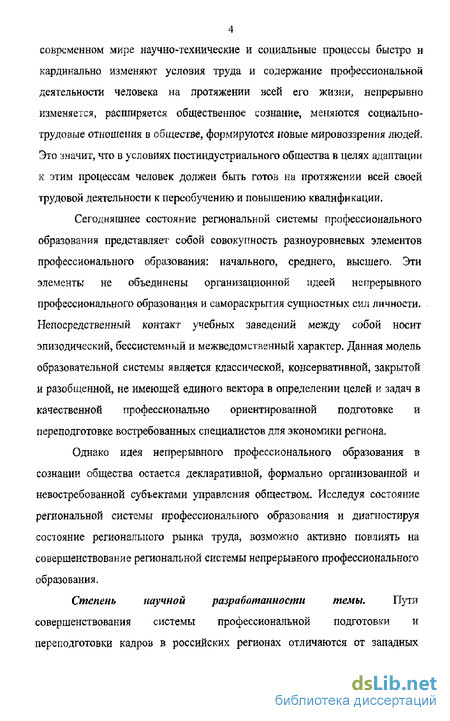 4

современном мире научно-технические и социальные процессы быстро и кардинально изменяют условия труда и содержание профессиональной деятельности человека на протяжении всей его жизни, непрерывно изменяется, расширяется общественное сознание, меняются социально-трудовые отношения в обществе, формируются новые мировоззрения людей. Это значит, что в условиях постиндустриального общества в целях адаптации к этим процессам человек должен быть готов на протяжении всей своей трудовой деятельности к переобучению и повышению квалификации.

Сегодняшнее состояние региональной системы профессионального образования представляет собой совокупность разноуровневых элементов профессионального образования: начального, среднего, высшего. Эти элементы не объединены организационной идеей непрерывного профессионального образования и самораскрытия сущностных сил личности. Непосредственный контакт учебных заведений между собой носит эпизодический, бессистемный и межведомственный характер. Данная модель образовательной системы является классической, консервативной, закрытой и разобщенной, не имеющей единого вектора в определении целей и задач в качественной профессионально ориентированной подготовке и переподготовке востребованных специалистов для экономики региона.

Однако идея непрерывного профессионального образования в сознании общества остается декларативной, формально организованной и невостребованной субъектами управления обществом. Исследуя состояние региональной системы профессионального образования и диагностируя состояние регионального рынка труда, возможно активно повлиять на совершенствование региональной системы непрерывного профессионального образования.

Степень научной разработанности темы. Пути совершенствования системы профессиональной подготовки и переподготовки кадров в российских регионах отличаются от западных

dsLib.net
библиотека диссертаций